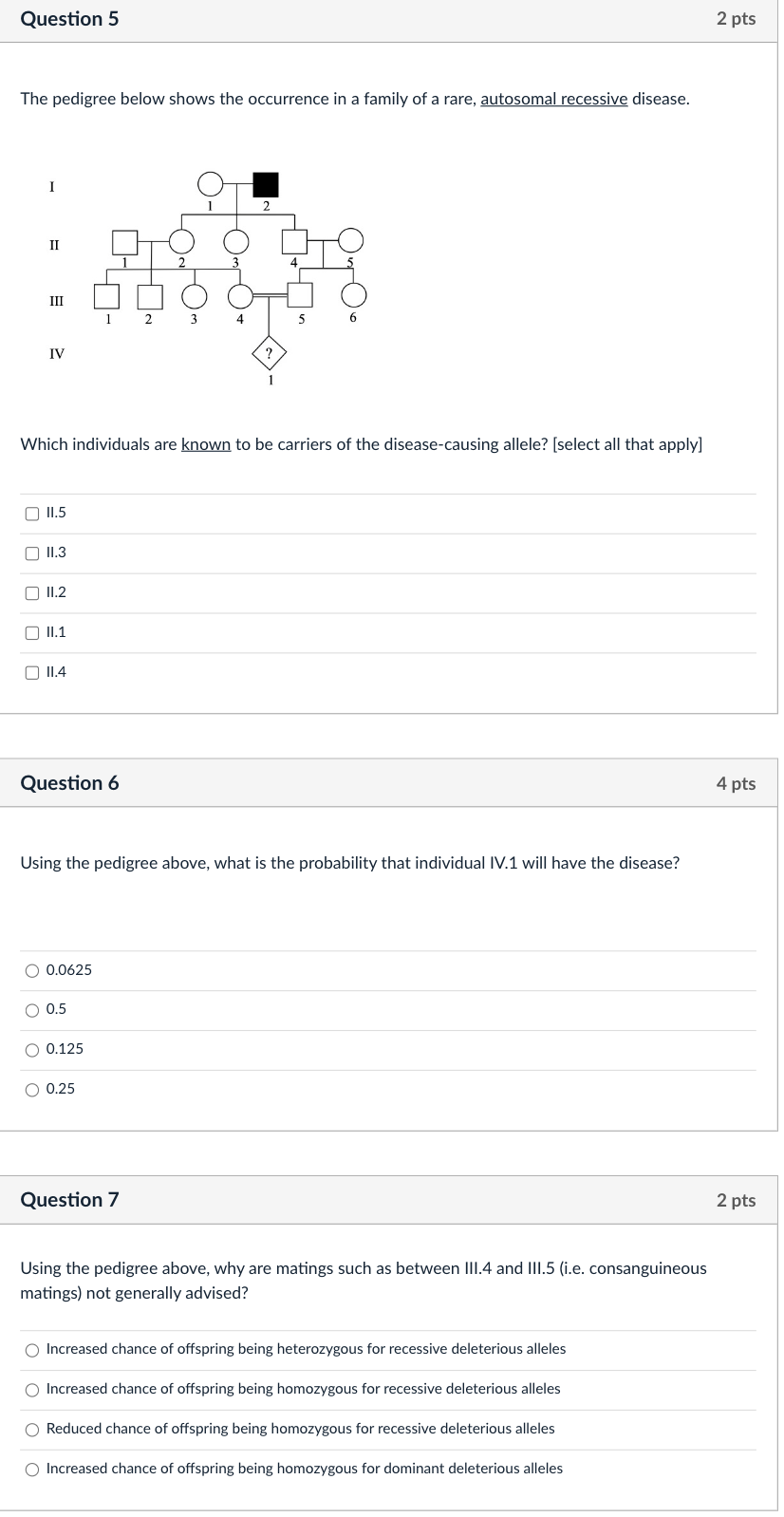 Question 5

2 pts

The pedigree below shows the occurrence in a family of a rare, autosomal recessive disease.

I

II

III

IV

1 2

1 2 3 4 5

1 2 3 4 5 6

?

1

Which individuals are known to be carriers of the disease-causing allele? [select all that apply]

II.5

II.3

II.2

II.1

II.4

Question 6

4 pts

Using the pedigree above, what is the probability that individual IV.1 will have the disease?

0.0625

0.5

0.125

0.25

Question 7

2 pts

Using the pedigree above, why are matings such as between III.4 and III.5 (i.e. consanguineous matings) not generally advised?

Increased chance of offspring being heterozygous for recessive deleterious alleles

Increased chance of offspring being homozygous for recessive deleterious alleles

Reduced chance of offspring being homozygous for recessive deleterious alleles

Increased chance of offspring being homozygous for dominant deleterious alleles